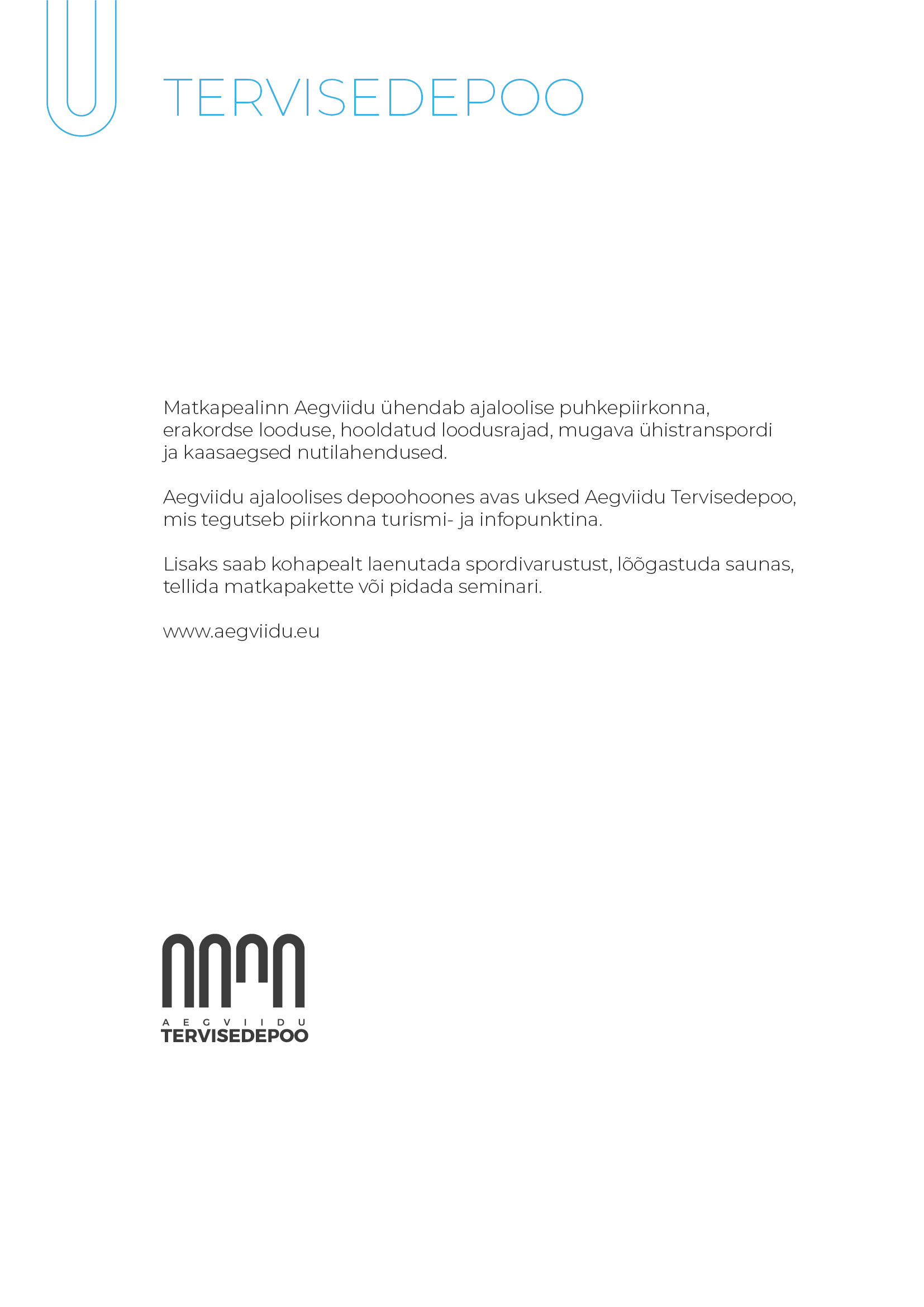 TERVISEDEPOO

Matkapealinn Aegviidu ühendab ajaloolise puhkepiirkonna, erakordse looduse, hooldatud loodusrajad, mugava ühistranspordi ja kaasaegsed nutilahendused.

Aegviidu ajaloolises depoohoones avas uksed Aegviidu Tervisedepoo, mis tegutseb piirkonna turismi- ja infopunktina.

Lisaks saab kohapealt laenutada spordivarustust, lõõgastuda saunas, tellida matkapakette või pidada seminari.

www.aegviidu.eu

AEGVIIDU
TERVISEDEPOO